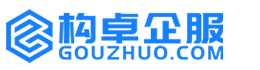 构卓企服
GOUZHUO.COM